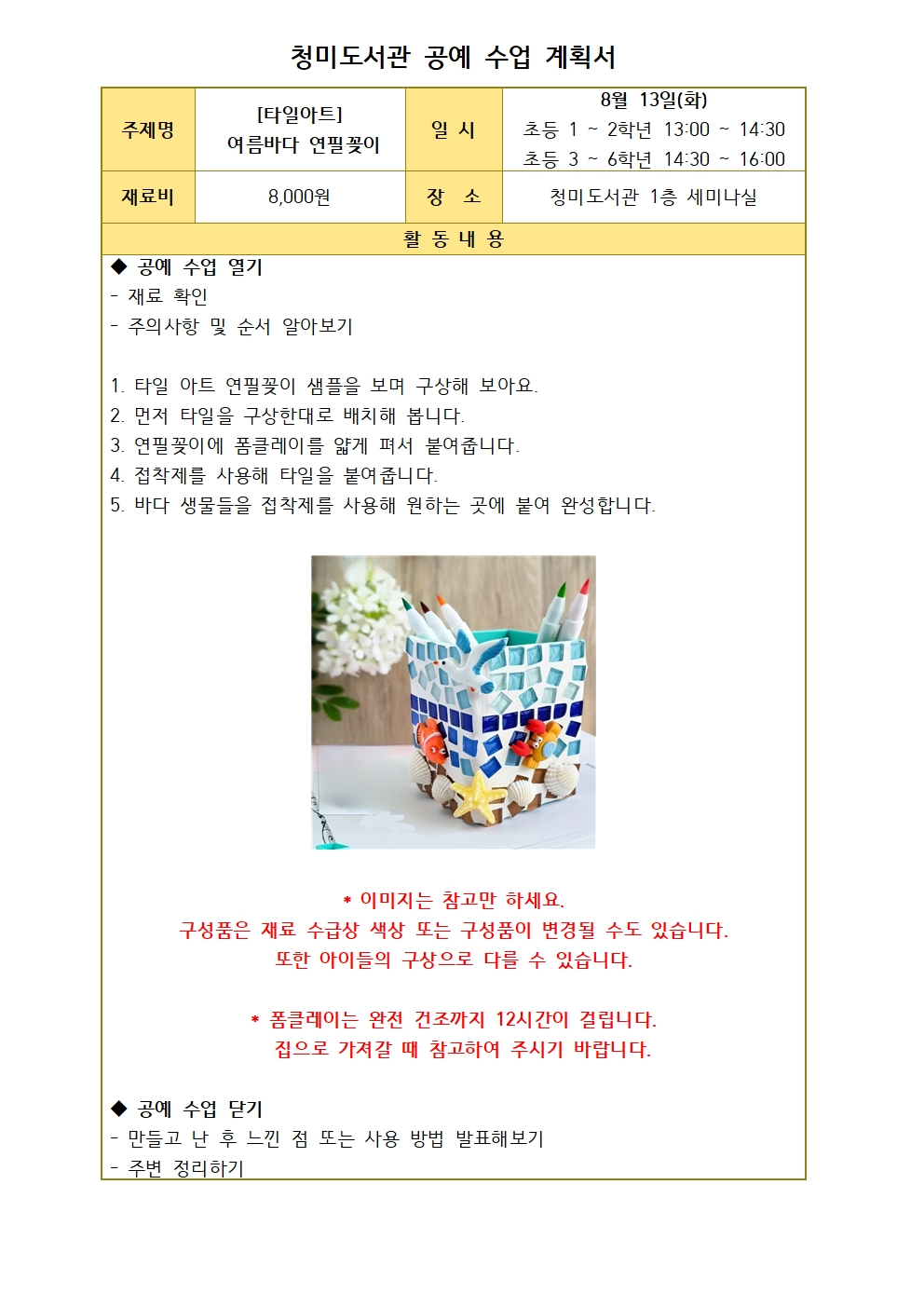 청미도서관 공예 수업 계획서

| 주제명 | [타일아트] 여름바다 연필꽂이 | 일 시 | 8월 13일(화) 초등 1 ~ 2학년 13:00 ~ 14:30 초등 3 ~ 6학년 14:30 ~ 16:00 |
|---|---|---|---|
| 재료비 | 8,000원 | 장 소 | 청미도서관 1층 세미나실 |

활 동 내 용

◆ 공예 수업 열기
- 재료 확인
- 주의사항 및 순서 알아보기

1. 타일 아트 연필꽂이 샘플을 보며 구상해 보아요.
2. 먼저 타일을 구상한대로 배치해 봅니다.
3. 연필꽂이에 폼클레이를 얇게 펴서 붙여줍니다.
4. 접착제를 사용해 타일을 붙여줍니다.
5. 바다 생물들을 접착제를 사용해 원하는 곳에 붙여 완성합니다.

* 이미지는 참고만 하세요.
구성품은 재료 수급상 색상 또는 구성품이 변경될 수도 있습니다.
또한 아이들의 구상으로 다를 수 있습니다.

* 폼클레이는 완전 건조까지 12시간이 걸립니다.
집으로 가져갈 때 참고하여 주시기 바랍니다.

◆ 공예 수업 닫기
- 만들고 난 후 느낀 점 또는 사용 방법 발표해보기
- 주변 정리하기